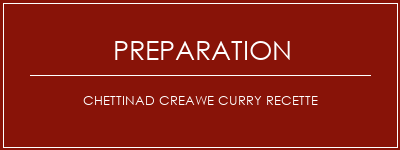 PREPARATION

CHETTINAD CREAWE CURRY RECETTE